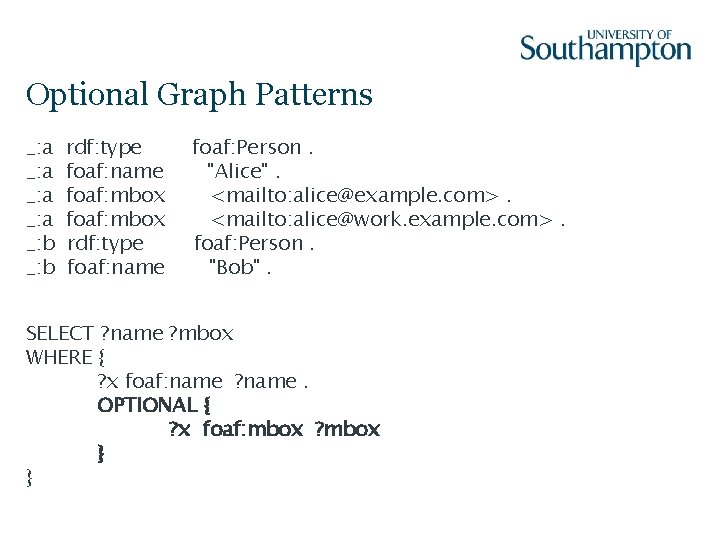 UNIVERSITY OF Southampton

Optional Graph Patterns

_:a rdf:type foaf:Person .
_:a foaf:name "Alice" .
_:a foaf:mbox <mailto:alice@example.com> .
_:a foaf:mbox <mailto:alice@work.example.com> .
_:b rdf:type foaf:Person .
_:b foaf:name "Bob" .

SELECT ?name ?mbox
WHERE {
?x foaf:name ?name .
OPTIONAL {
?x foaf:mbox ?mbox
}
}